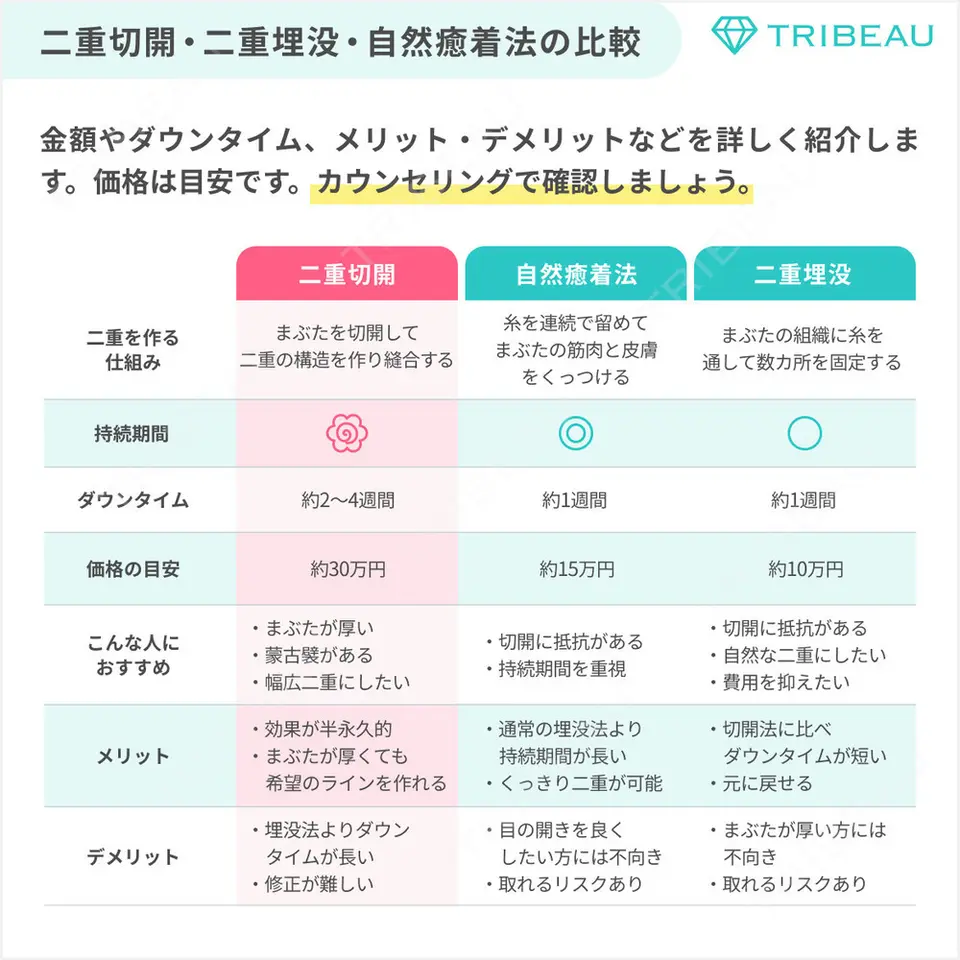 二重切開・二重埋没・自然癒着法の比較

TRIBEAU

金額やダウンタイム、メリット・デメリットなどを詳しく紹介します。価格は目安です。カウンセリングで確認しましょう。

| | 二重切開 | 自然癒着法 | 二重埋没 |
|---|---|---|---|
| 二重を作る仕組み | まぶたを切開して二重の構造を作り縫合する | 糸を連続で留めてまぶたの筋肉と皮膚をくっつける | まぶたの組織に糸を通して数カ所を固定する |
| 持続期間 | | ◎ | ○ |
| ダウンタイム | 約2〜4週間 | 約1週間 | 約1週間 |
| 価格の目安 | 約30万円 | 約15万円 | 約10万円 |
| こんな人におすすめ | ・まぶたが厚い ・蒙古襞がある ・幅広二重にしたい | ・切開に抵抗がある ・持続期間を重視 | ・切開に抵抗がある ・自然な二重にしたい ・費用を抑えたい |
| メリット | ・効果が半永久的 ・まぶたが厚くても希望のラインを作れる | ・通常の埋没法より持続期間が長い ・くっきり二重が可能 | ・切開法に比べダウンタイムが短い ・元に戻せる |
| デメリット | ・埋没法よりダウンタイムが長い ・修正が難しい | ・目の開きを良くしたい方には不向き ・取れるリスクあり | ・まぶたが厚い方には不向き ・取れるリスクあり |